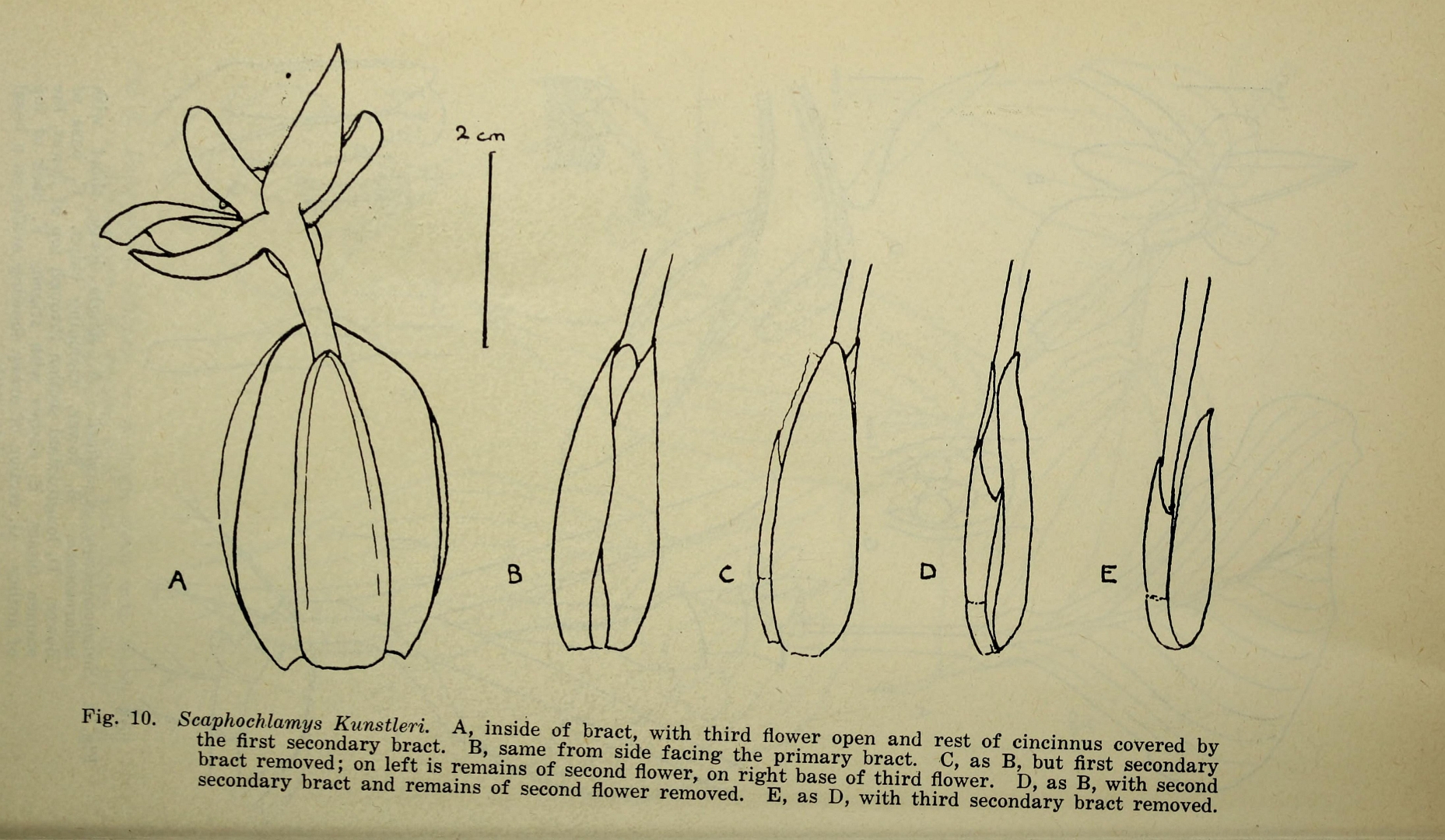 2 cm

A

B

C

D

E

Fig. 10. Scaphochlamys Kunstleri. A, inside of bract, with third flower open and rest of cincinnus covered by the first secondary bract. B, same from side facing the primary bract. C, as B, but first secondary bract removed; on left is remains of second flower, on right base of third flower. D, as B, with second secondary bract and remains of second flower removed. E, as D, with third secondary bract removed.